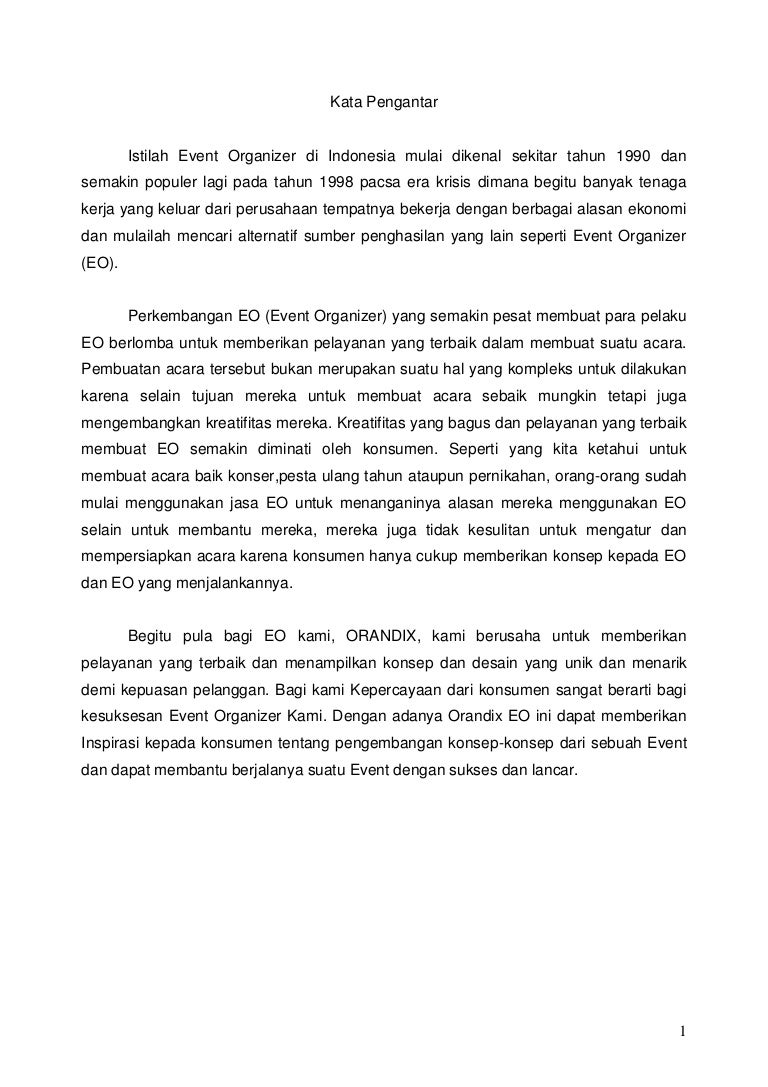 Kata Pengantar

Istilah Event Organizer di Indonesia mulai dikenal sekitar tahun 1990 dan semakin populer lagi pada tahun 1998 pacsa era krisis dimana begitu banyak tenaga kerja yang keluar dari perusahaan tempatnya bekerja dengan berbagai alasan ekonomi dan mulailah mencari alternatif sumber penghasilan yang lain seperti Event Organizer (EO).

Perkembangan EO (Event Organizer) yang semakin pesat membuat para pelaku EO berlomba untuk memberikan pelayanan yang terbaik dalam membuat suatu acara. Pembuatan acara tersebut bukan merupakan suatu hal yang kompleks untuk dilakukan karena selain tujuan mereka untuk membuat acara sebaik mungkin tetapi juga mengembangkan kreatifitas mereka. Kreatifitas yang bagus dan pelayanan yang terbaik membuat EO semakin diminati oleh konsumen. Seperti yang kita ketahui untuk membuat acara baik konser,pesta ulang tahun ataupun pernikahan, orang-orang sudah mulai menggunakan jasa EO untuk menanganinya alasan mereka menggunakan EO selain untuk membantu mereka, mereka juga tidak kesulitan untuk mengatur dan mempersiapkan acara karena konsumen hanya cukup memberikan konsep kepada EO dan EO yang menjalankannya.

Begitu pula bagi EO kami, ORANDIX, kami berusaha untuk memberikan pelayanan yang terbaik dan menampilkan konsep dan desain yang unik dan menarik demi kepuasan pelanggan. Bagi kami Kepercayaan dari konsumen sangat berarti bagi kesuksesan Event Organizer Kami. Dengan adanya Orandix EO ini dapat memberikan Inspirasi kepada konsumen tentang pengembangan konsep-konsep dari sebuah Event dan dapat membantu berjalanya suatu Event dengan sukses dan lancar.

1